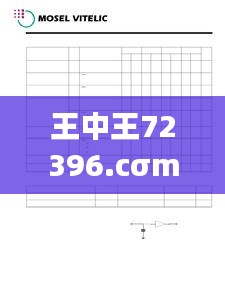 MOSEL VITELIC

王中王72396.cσm